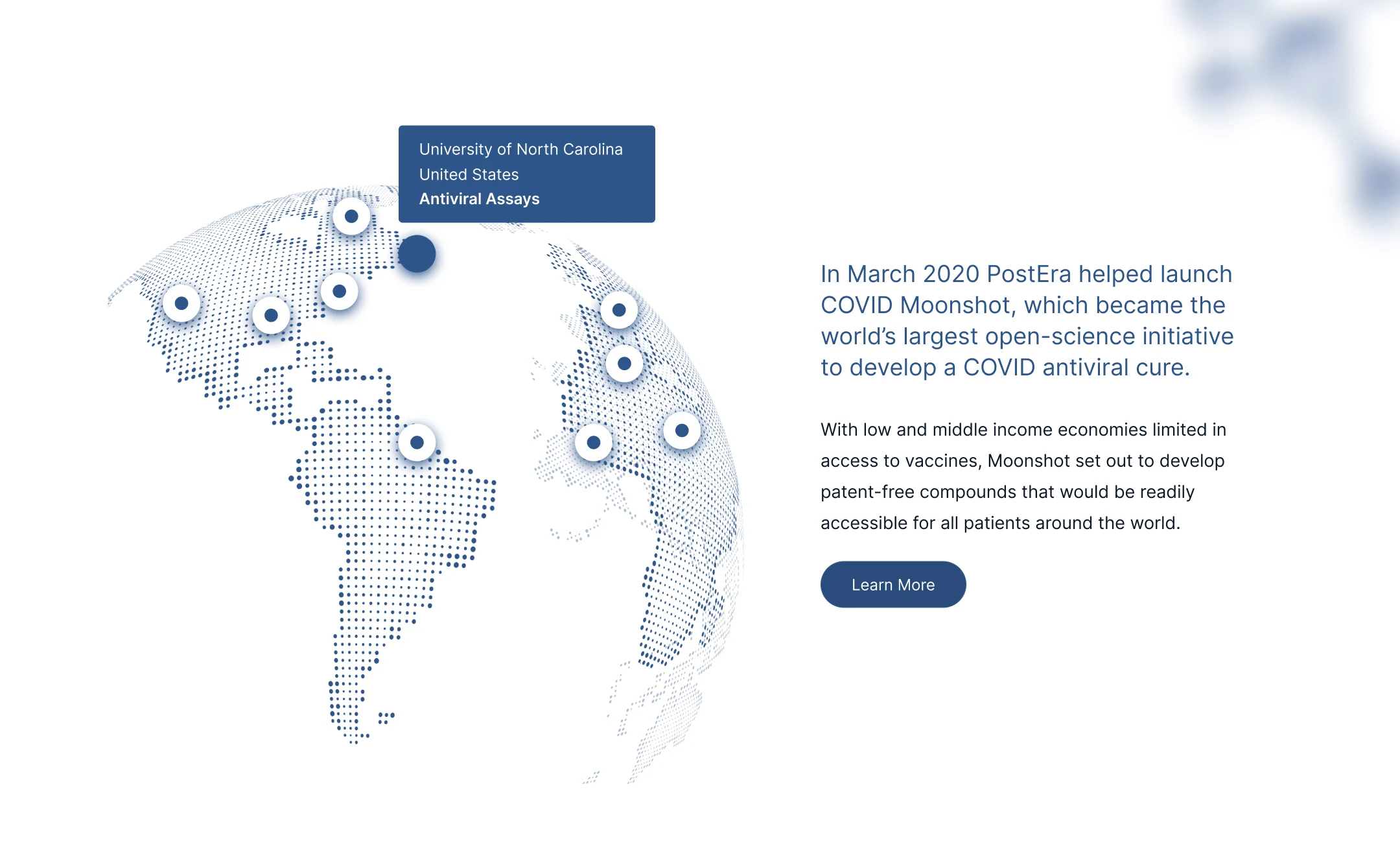 University of North Carolina
United States
Antiviral Assays

In March 2020 PostEra helped launch COVID Moonshot, which became the world's largest open-science initiative to develop a COVID antiviral cure.

With low and middle income economies limited in access to vaccines, Moonshot set out to develop patent-free compounds that would be readily accessible for all patients around the world.

Learn More